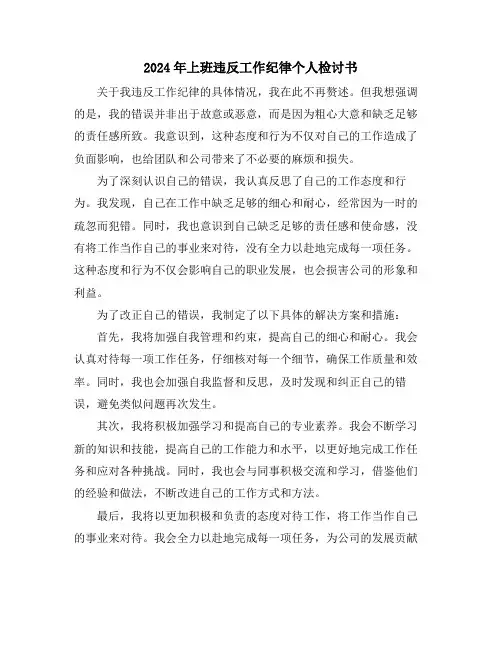 2024年上班违反工作纪律个人检讨书

关于我违反工作纪律的具体情况，我在此不再赘述。但我想强调的是，我的错误并非出于故意或恶意，而是因为粗心大意和缺乏足够的责任感所致。我意识到，这种态度和行为不仅对自己的工作造成了负面影响，也给团队和公司带来了不必要的麻烦和损失。

为了深刻认识自己的错误，我认真反思了自己的工作态度和行为。我发现，自己在工作中缺乏足够的细心和耐心，经常因为一时的疏忽而犯错。同时，我也意识到自己缺乏足够的责任感和使命感，没有将工作当作自己的事业来对待，没有全力以赴地完成每一项任务。这种态度和行为不仅会影响自己的职业发展，也会损害公司的形象和利益。

为了改正自己的错误，我制定了以下具体的解决方案和措施：

首先，我将加强自我管理和约束，提高自己的细心和耐心。我会认真对待每一项工作任务，仔细核对每一个细节，确保工作质量和效率。同时，我也会加强自我监督和反思，及时发现和纠正自己的错误，避免类似问题再次发生。

其次，我将积极加强学习和提高自己的专业素养。我会不断学习新的知识和技能，提高自己的工作能力和水平，以更好地完成工作任务和应对各种挑战。同时，我也会与同事积极交流和学习，借鉴他们的经验和做法，不断改进自己的工作方式和方法。

最后，我将以更加积极和负责的态度对待工作，将工作当作自己的事业来对待。我会全力以赴地完成每一项任务，为公司的发展贡献